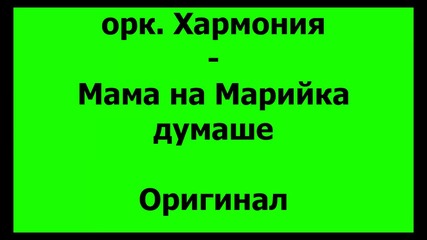 орк. Хармония
-
Мама на Марийка думаше

Оригинал